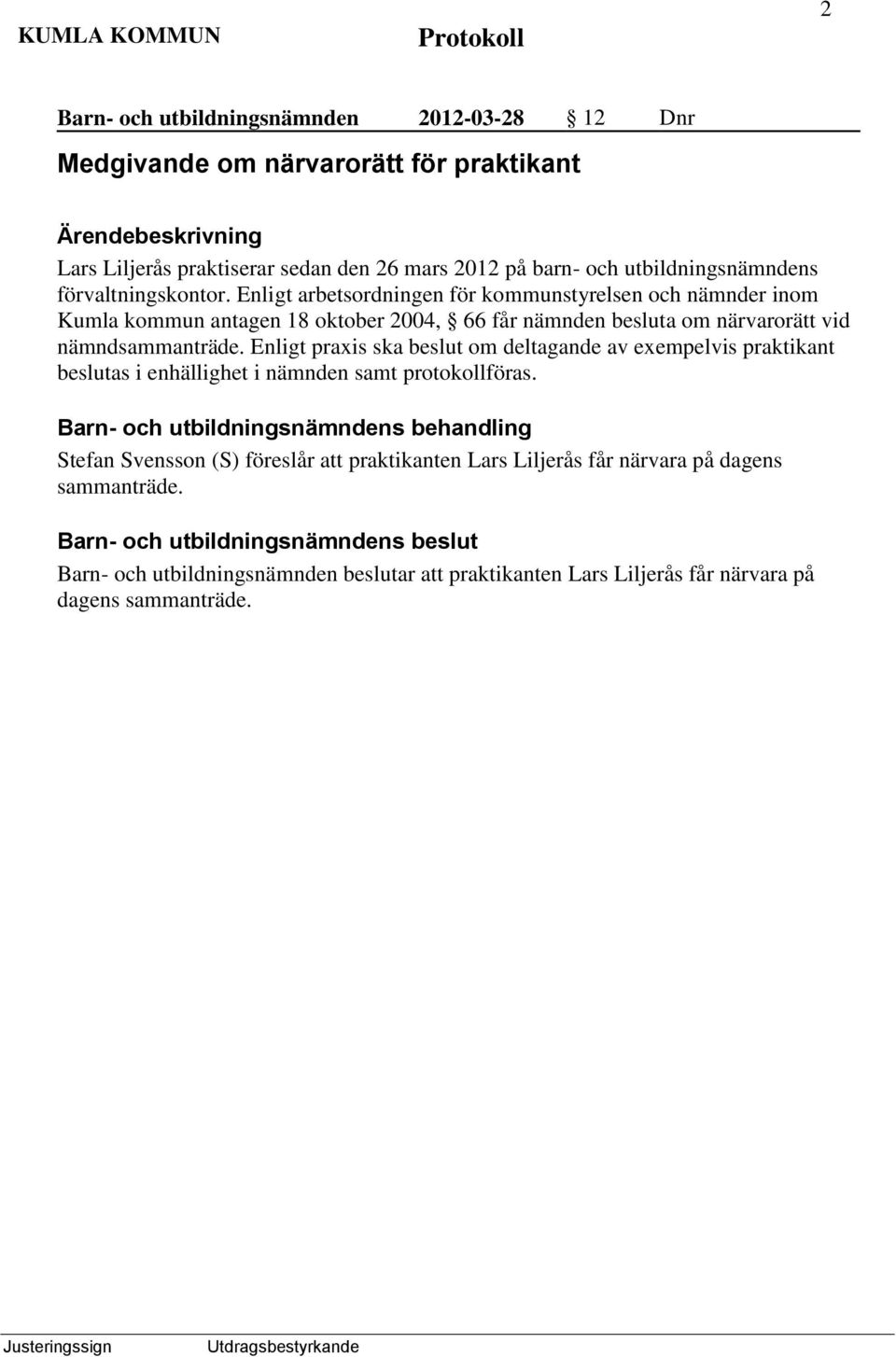 KUMLA KOMMUN Protokoll 2

Barn- och utbildningsnämnden 2012-03-28 § 12 Dnr

Medgivande om närvarorätt för praktikant

Ärendebeskrivning
Lars Liljerås praktiserar sedan den 26 mars 2012 på barn- och utbildningsnämndens förvaltningskontor. Enligt arbetsordningen för kommunstyrelsen och nämnder inom Kumla kommun antagen 18 oktober 2004, § 66 får nämnden besluta om närvarorätt vid nämndsammanträde. Enligt praxis ska beslut om deltagande av exempelvis praktikant beslutas i enhällighet i nämnden samt protokollföras.

Barn- och utbildningsnämndens behandling
Stefan Svensson (S) föreslår att praktikanten Lars Liljerås får närvara på dagens sammanträde.

Barn- och utbildningsnämndens beslut
Barn- och utbildningsnämnden beslutar att praktikanten Lars Liljerås får närvara på dagens sammanträde.

Justeringssign Utdragsbestyrkande